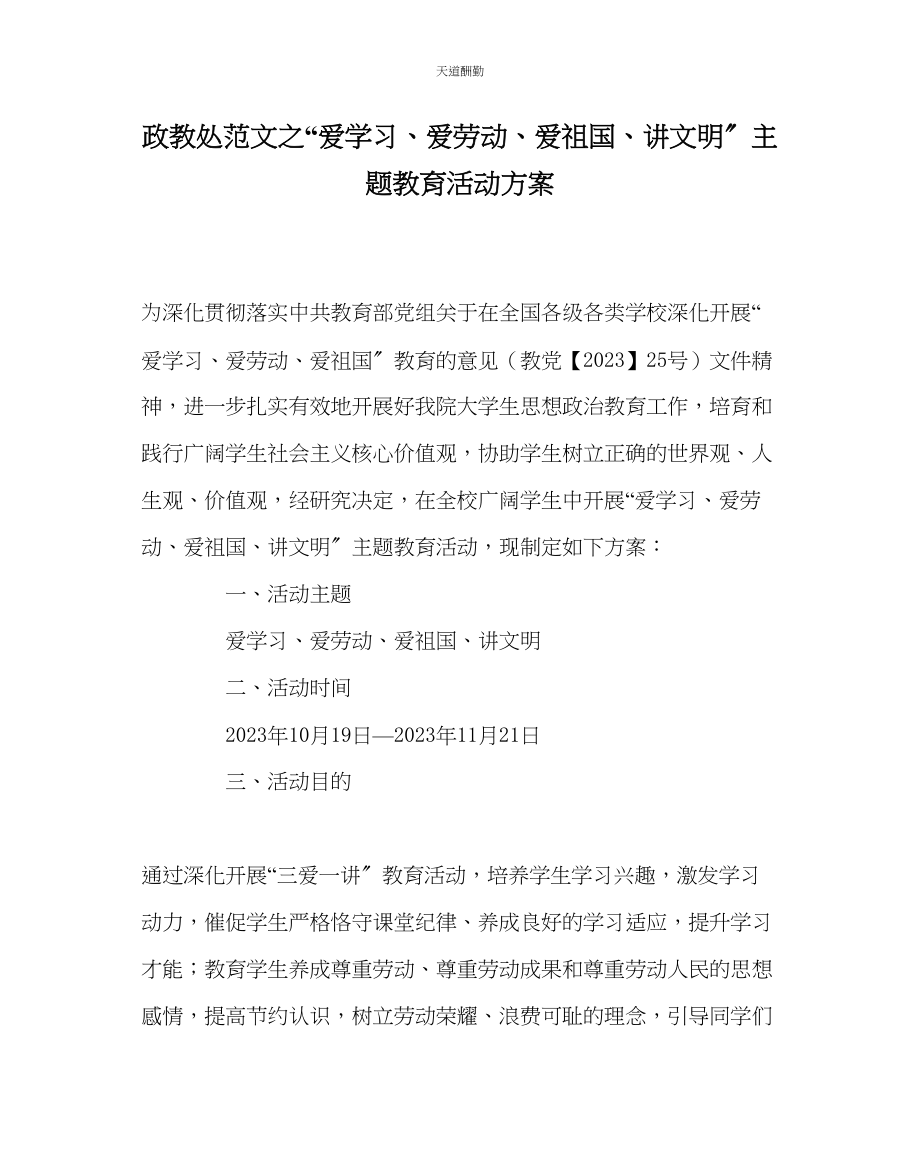 天道酬勤

政教处范文之“爱学习、爱劳动、爱祖国、讲文明″主题教育活动方案

为深化贯彻落实中共教育部党组关于在全国各级各类学校深化开展“爱学习、爱劳动、爱祖国″教育的意见（教党【2023】25号）文件精神，进一步扎实有效地开展好我院大学生思想政治教育工作，培育和践行广阔学生社会主义核心价值观，协助学生树立正确的世界观、人生观、价值观，经研究决定，在全校广阔学生中开展“爱学习、爱劳动、爱祖国、讲文明″主题教育活动，现制定如下方案：

一、活动主题

爱学习、爱劳动、爱祖国、讲文明

二、活动时间

2023年10月19日—2023年11月21日

三、活动目的

通过深化开展“三爱一讲″教育活动，培养学生学习兴趣，激发学习动力，催促学生严格恪守课堂纪律、养成良好的学习适应，提升学习才能；教育学生养成尊重劳动、尊重劳动成果和尊重劳动人民的思想感情，提高节约认识，树立劳动荣耀、浪费可耻的理念，引导同学们